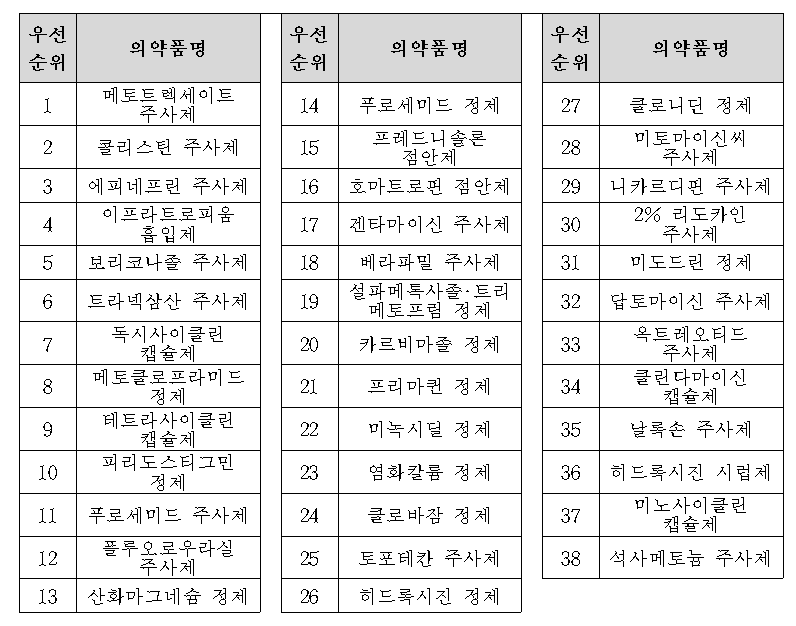 | 우선순위 | 의약품명 |
|---|---|
| 1 | 메토트렉세이트 주사제 |
| 2 | 콜리스틴 주사제 |
| 3 | 에피네프린 주사제 |
| 4 | 이프라트로피움 흡입제 |
| 5 | 보리코나졸 주사제 |
| 6 | 트라넥삼산 주사제 |
| 7 | 독시사이클린 캡슐제 |
| 8 | 메토클로프라미드 정제 |
| 9 | 테트라사이클린 캡슐제 |
| 10 | 피리도스티그민 정제 |
| 11 | 푸로세미드 주사제 |
| 12 | 플루오로우라실 주사제 |
| 13 | 산화마그네슘 정제 |

| 우선순위 | 의약품명 |
|---|---|
| 14 | 푸로세미드 정제 |
| 15 | 프레드니솔론 점안제 |
| 16 | 호마트로핀 점안제 |
| 17 | 겐타마이신 주사제 |
| 18 | 베라파밀 주사제 |
| 19 | 설파메톡사졸·트리메토프림 정제 |
| 20 | 카르비마졸 정제 |
| 21 | 프리마퀸 정제 |
| 22 | 미녹시딜 정제 |
| 23 | 염화칼륨 정제 |
| 24 | 클로바잠 정제 |
| 25 | 토포테칸 주사제 |
| 26 | 히드록시진 정제 |

| 우선순위 | 의약품명 |
|---|---|
| 27 | 클로니딘 정제 |
| 28 | 미토마이신씨 주사제 |
| 29 | 니카르디핀 주사제 |
| 30 | 2% 리도카인 주사제 |
| 31 | 미도드린 정제 |
| 32 | 답토마이신 주사제 |
| 33 | 옥트레오티드 주사제 |
| 34 | 클린다마이신 캡슐제 |
| 35 | 날록손 주사제 |
| 36 | 히드록시진 시럽제 |
| 37 | 미노사이클린 캡슐제 |
| 38 | 석사메토늄 주사제 |